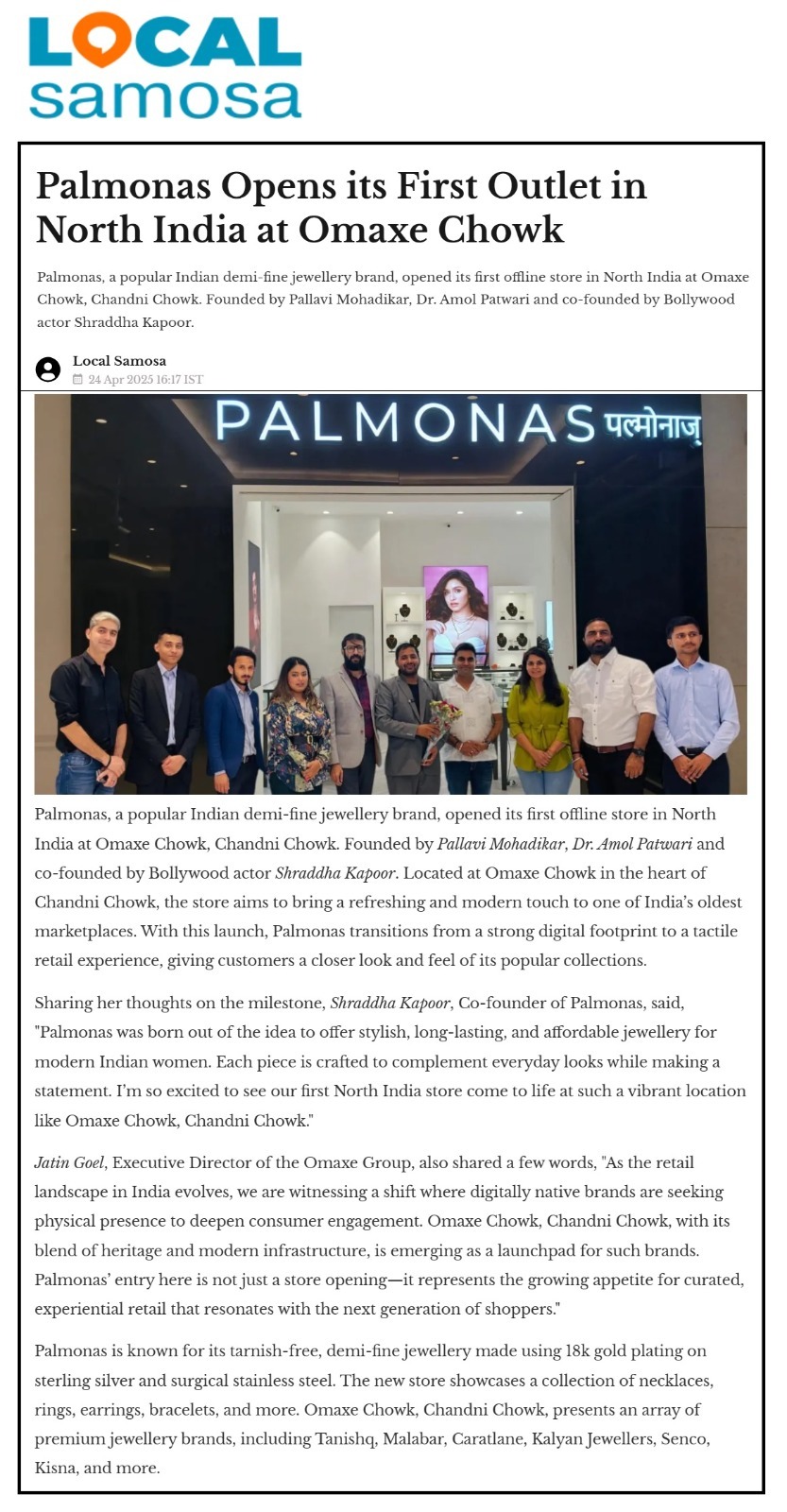 LOCAL
samosa

Palmonas Opens its First Outlet in North India at Omaxe Chowk

Palmonas, a popular Indian demi-fine jewellery brand, opened its first offline store in North India at Omaxe Chowk, Chandni Chowk. Founded by Pallavi Mohadikar, Dr. Amol Patwari and co-founded by Bollywood actor Shraddha Kapoor.

Local Samosa
24 Apr 2025 16:17 IST

PALMONAS पल्मोनाज़

Palmonas, a popular Indian demi-fine jewellery brand, opened its first offline store in North India at Omaxe Chowk, Chandni Chowk. Founded by Pallavi Mohadikar, Dr. Amol Patwari and co-founded by Bollywood actor Shraddha Kapoor. Located at Omaxe Chowk in the heart of Chandni Chowk, the store aims to bring a refreshing and modern touch to one of India's oldest marketplaces. With this launch, Palmonas transitions from a strong digital footprint to a tactile retail experience, giving customers a closer look and feel of its popular collections.

Sharing her thoughts on the milestone, Shraddha Kapoor, Co-founder of Palmonas, said, "Palmonas was born out of the idea to offer stylish, long-lasting, and affordable jewellery for modern Indian women. Each piece is crafted to complement everyday looks while making a statement. I'm so excited to see our first North India store come to life at such a vibrant location like Omaxe Chowk, Chandni Chowk."

Jatin Goel, Executive Director of the Omaxe Group, also shared a few words, "As the retail landscape in India evolves, we are witnessing a shift where digitally native brands are seeking physical presence to deepen consumer engagement. Omaxe Chowk, Chandni Chowk, with its blend of heritage and modern infrastructure, is emerging as a launchpad for such brands. Palmonas' entry here is not just a store opening—it represents the growing appetite for curated, experiential retail that resonates with the next generation of shoppers."

Palmonas is known for its tarnish-free, demi-fine jewellery made using 18k gold plating on sterling silver and surgical stainless steel. The new store showcases a collection of necklaces, rings, earrings, bracelets, and more. Omaxe Chowk, Chandni Chowk, presents an array of premium jewellery brands, including Tanishq, Malabar, Caratlane, Kalyan Jewellers, Senco, Kisna, and more.